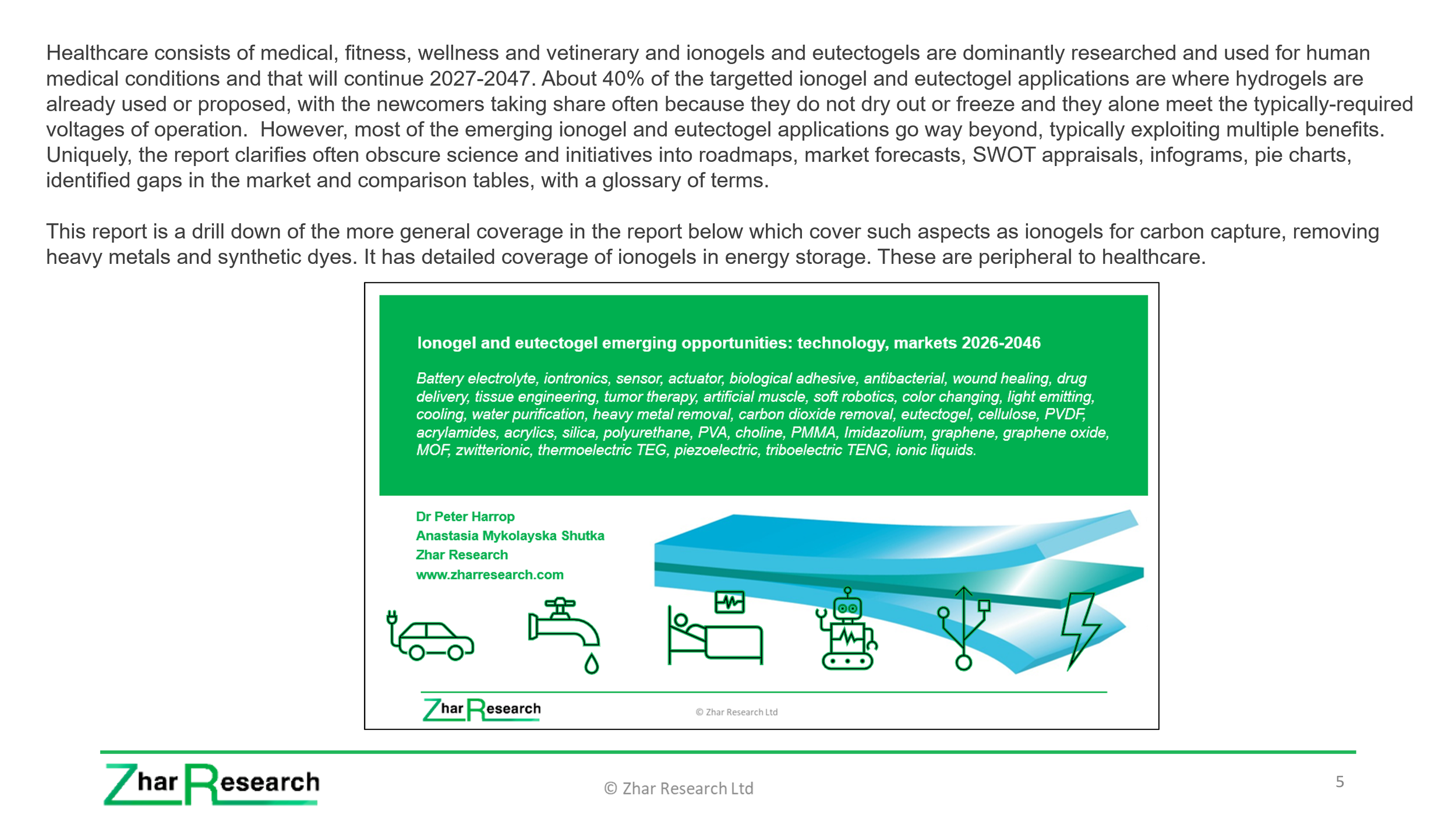 Healthcare consists of medical, fitness, wellness and vetinerary and ionogels and eutectogels are dominantly researched and used for human medical conditions and that will continue 2027-2047. About 40% of the targetted ionogel and eutectogel applications are where hydrogels are already used or proposed, with the newcomers taking share often because they do not dry out or freeze and they alone meet the typically-required voltages of operation. However, most of the emerging ionogel and eutectogel applications go way beyond, typically exploiting multiple benefits. Uniquely, the report clarifies often obscure science and initiatives into roadmaps, market forecasts, SWOT appraisals, infograms, pie charts, identified gaps in the market and comparison tables, with a glossary of terms.

This report is a drill down of the more general coverage in the report below which cover such aspects as ionogels for carbon capture, removing heavy metals and synthetic dyes. It has detailed coverage of ionogels in energy storage. These are peripheral to healthcare.

Ionogel and eutectogel emerging opportunities: technology, markets 2026-2046

Battery electrolyte, iontronics, sensor, actuator, biological adhesive, antibacterial, wound healing, drug delivery, tissue engineering, tumor therapy, artificial muscle, soft robotics, color changing, light emitting, cooling, water purification, heavy metal removal, carbon dioxide removal, eutectogel, cellulose, PVDF, acrylamides, acrylics, silica, polyurethane, PVA, choline, PMMA, Imidazolium, graphene, graphene oxide, MOF, zwitterionic, thermoelectric TEG, piezoelectric, triboelectric TENG, ionic liquids.

Dr Peter Harrop
Anastasia Mykolayska Shutka
Zhar Research
www.zharresearch.com

Zhar Research

© Zhar Research Ltd

Zhar Research

© Zhar Research Ltd

5